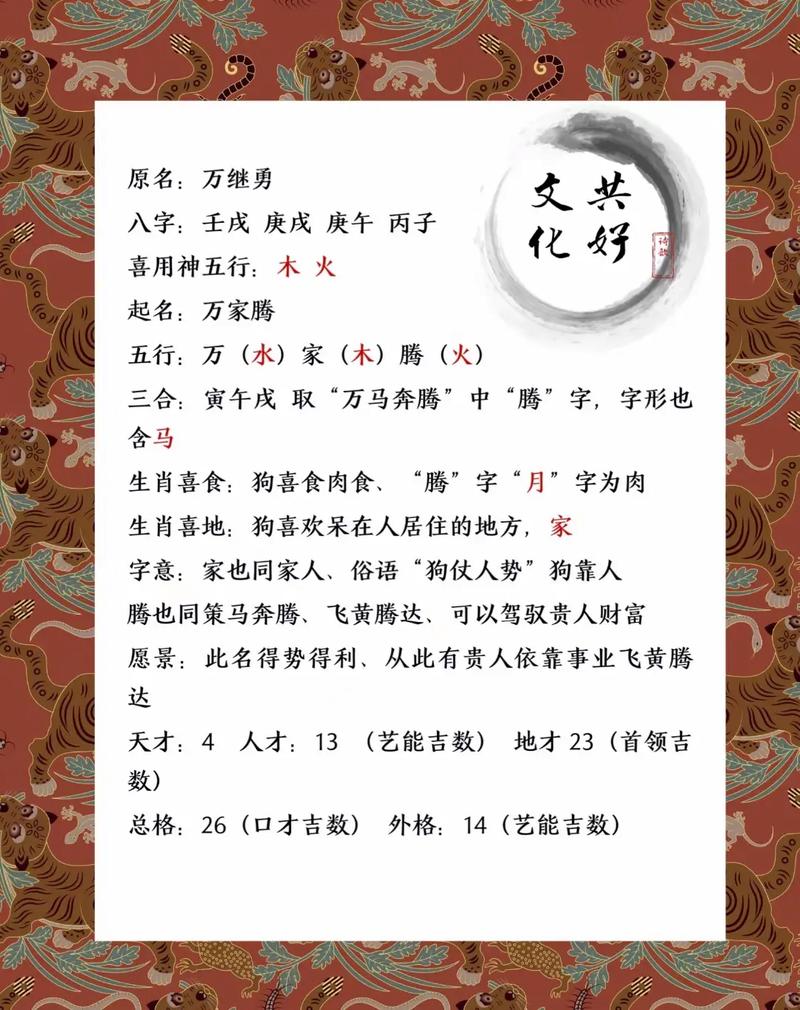 共好
文化

原名：万继勇

八字：壬戌 庚戌 庚午 丙子

喜用神五行：木 火

起名：万家腾

五行：万（水）家（木）腾（火）

三合：寅午戌 取“万马奔腾”中“腾”字，字形也含马

生肖喜食：狗喜食肉食、“腾”字“月”字为肉

生肖喜地：狗喜欢呆在人居住的地方，家

字意：家也同家人、俗语“狗仗人势”狗靠人

腾也同策马奔腾、飞黄腾达、可以驾驭贵人财富

愿景：此名得势得利、从此有贵人依靠事业飞黄腾达

天才：4　人才：13 （艺能吉数）　地才 23（首领吉数）

总格：26（口才吉数）　外格：14（艺能吉数）